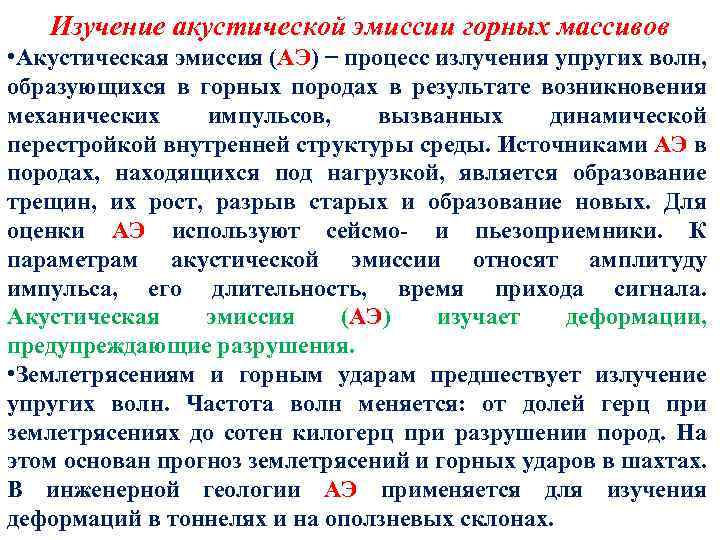 Изучение акустической эмиссии горных массивов

•Акустическая эмиссия (АЭ) − процесс излучения упругих волн, образующихся в горных породах в результате возникновения механических импульсов, вызванных динамической перестройкой внутренней структуры среды. Источниками АЭ в породах, находящихся под нагрузкой, является образование трещин, их рост, разрыв старых и образование новых. Для оценки АЭ используют сейсмо- и пьезоприемники. К параметрам акустической эмиссии относят амплитуду импульса, его длительность, время прихода сигнала. Акустическая эмиссия (АЭ) изучает деформации, предупреждающие разрушения.

•Землетрясениям и горным ударам предшествует излучение упругих волн. Частота волн меняется: от долей герц при землетрясениях до сотен килогерц при разрушении пород. На этом основан прогноз землетрясений и горных ударов в шахтах. В инженерной геологии АЭ применяется для изучения деформаций в тоннелях и на оползневых склонах.